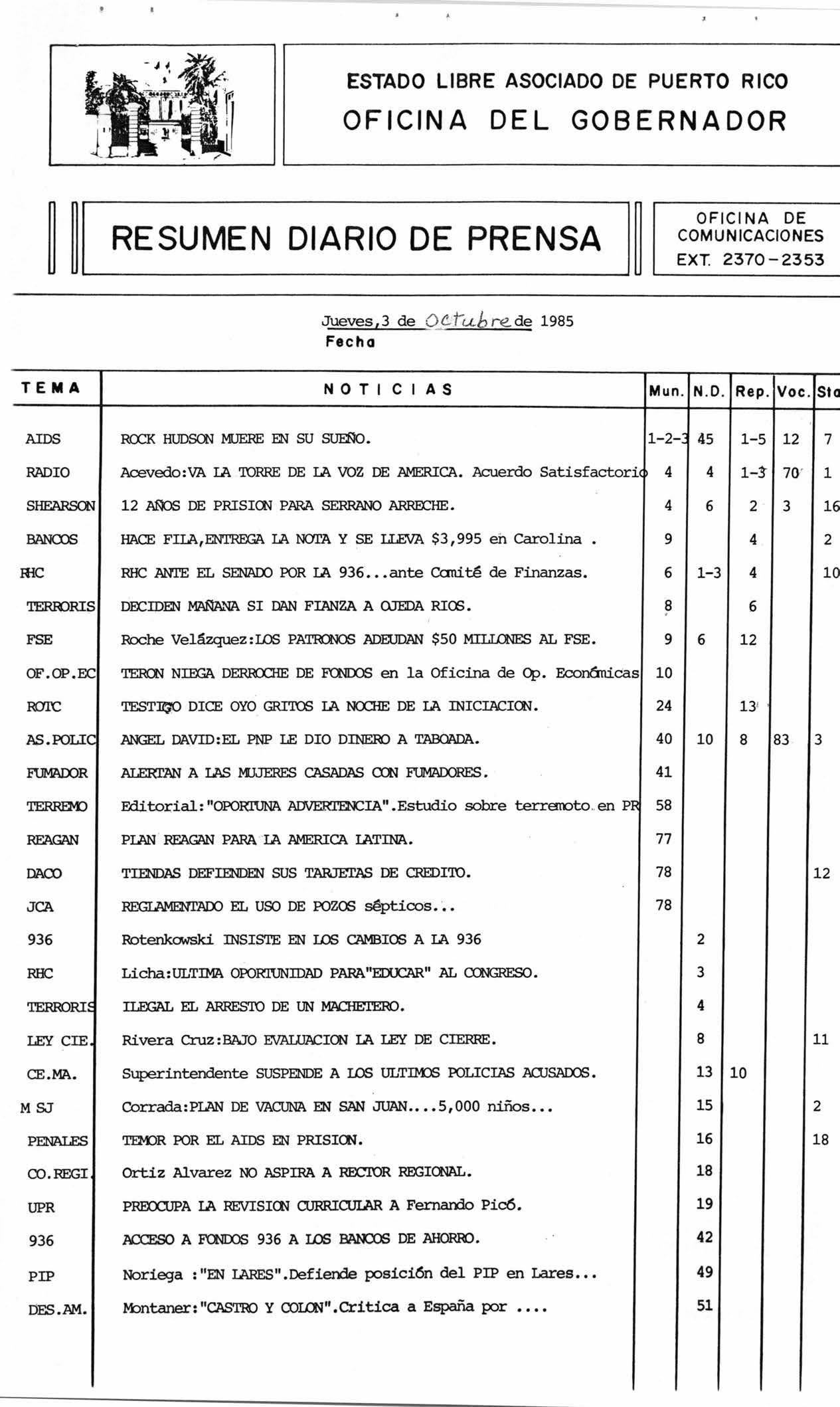 ESTADO LIBRE ASOCIADO DE PUERTO RICO
OFICINA DEL GOBERNADOR

RESUMEN DIARIO DE PRENSA

OFICINA DE COMUNICACIONES
EXT. 2370-2353

Jueves,3 de Octubre de 1985
Fecha

| TEMA | NOTICIAS | Mun. | N.D. | Rep. | Voc. | Sta |
|---|---|---|---|---|---|---|
| AIDS | ROCK HUDSON MUERE EN SU SUEÑO. | 1-2-3 | 45 | 1-5 | 12 | 7 |
| RADIO | Acevedo:VA LA TORRE DE LA VOZ DE AMERICA. Acuerdo Satisfactorio | 4 | 4 | 1-3 | 70 | 1 |
| SHEARSON | 12 AÑOS DE PRISION PARA SERRANO ARRECHE. | 4 | 6 | 2 | 3 | 16 |
| BANCOS | HACE FILA,ENTREGA LA NOTA Y SE LLEVA $3,995 en Carolina . | 9 | | 4 | | 2 |
| RHC | RHC ANTE EL SENADO POR LA 936...ante Comité de Finanzas. | 6 | 1-3 | 4 | | 10 |
| TERRORIS | DECIDEN MAÑANA SI DAN FIANZA A OJEDA RIOS. | 8 | | 6 | | |
| FSE | Roche Velázquez:LOS PATRONOS ADEUDAN $50 MILLONES AL FSE. | 9 | 6 | 12 | | |
| OF.OP.EC | TERON NIEGA DERROCHE DE FONDOS en la Oficina de Op. Económicas | 10 | | | | |
| ROTC | TESTIGO DICE OYO GRITOS LA NOCHE DE LA INICIACION. | 24 | | 13 | | |
| AS.POLIC | ANGEL DAVID:EL PNP LE DIO DINERO A TABOADA. | 40 | 10 | 8 | 83 | 3 |
| FUMADOR | ALERTAN A LAS MUJERES CASADAS CON FUMADORES. | 41 | | | | |
| TERREMO | Editorial:"OPORTUNA ADVERTENCIA".Estudio sobre terremoto en PR | 58 | | | | |
| REAGAN | PLAN REAGAN PARA LA AMERICA LATINA. | 77 | | | | |
| DACO | TIENDAS DEFIENDEN SUS TARJETAS DE CREDITO. | 78 | | | | 12 |
| JCA | REGLAMENTADO EL USO DE POZOS sépticos... | 78 | | | | |
| 936 | Rotenkowski INSISTE EN LOS CAMBIOS A LA 936 | | 2 | | | |
| RHC | Licha:ULTIMA OPORTUNIDAD PARA"EDUCAR" AL CONGRESO. | | 3 | | | |
| TERRORIS | ILEGAL EL ARRESTO DE UN MACHETERO. | | 4 | | | |
| LEY CIE. | Rivera Cruz:BAJO EVALUACION LA LEY DE CIERRE. | | 8 | | | 11 |
| CE.MA. | Superintendente SUSPENDE A LOS ULTIMOS POLICIAS ACUSADOS. | | 13 | 10 | | |
| M SJ | Corrada:PLAN DE VACUNA EN SAN JUAN....5,000 niños... | | 15 | | | 2 |
| PENALES | TEMOR POR EL AIDS EN PRISION. | | 16 | | | 18 |
| CO.REGI. | Ortiz Alvarez NO ASPIRA A RECTOR REGIONAL. | | 18 | | | |
| UPR | PREOCUPA LA REVISION CURRICULAR A Fernando Picó. | | 19 | | | |
| 936 | ACCESO A FONDOS 936 A LOS BANCOS DE AHORRO. | | 42 | | | |
| PIP | Noriega :"EN LARES".Defiende posición del PIP en Lares... | | 49 | | | |
| DES.AM. | Montaner:"CASTRO Y COLON".Critica a España por .... | | 51 | | | |